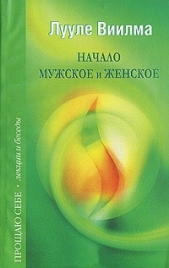 Лууле Виилма

НАЧАЛО
МУЖСКОЕ и ЖЕНСКОЕ

ПРОЩАЮ СЕБЕ • лекции и беседы